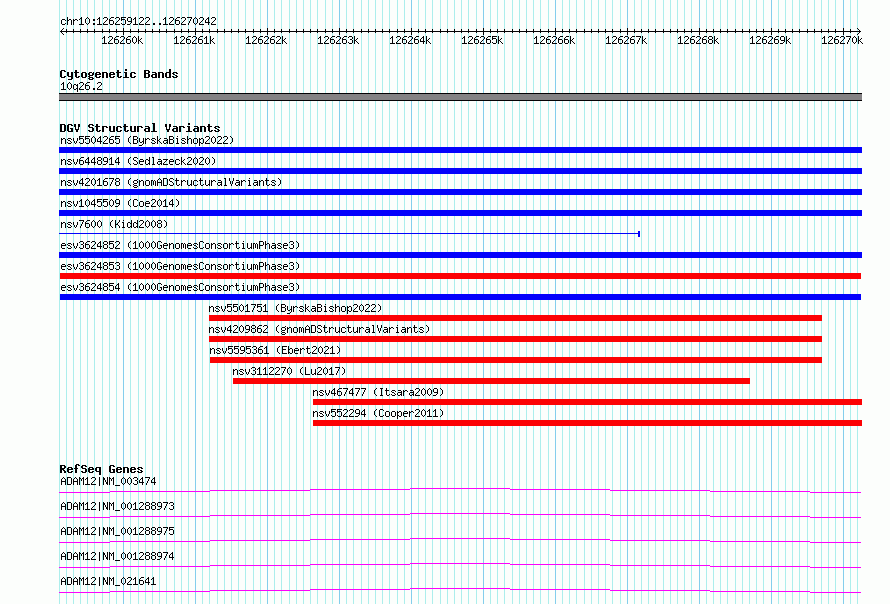 chr10:126259122..126270242

126260k 126261k 126262k 126263k 126264k 126265k 126266k 126267k 126268k 126269k 126270k

Cytogenetic Bands
10q26.2

DGV Structural Variants
nsv5504265 (ByrskaBishop2022)
nsv6448914 (Sedlazeck2020)
nsv4201678 (gnomADStructuralVariants)
nsv1045509 (Coe2014)
nsv7600 (Kidd2008)
esv3624852 (1000GenomesConsortiumPhase3)
esv3624853 (1000GenomesConsortiumPhase3)
esv3624854 (1000GenomesConsortiumPhase3)
nsv5501751 (ByrskaBishop2022)
nsv4209862 (gnomADStructuralVariants)
nsv5595361 (Ebert2021)
nsv3112270 (Lu2017)
nsv467477 (Itsara2009)
nsv552294 (Cooper2011)

RefSeq Genes
ADAM12|NM_003474
ADAM12|NM_001288973
ADAM12|NM_001288975
ADAM12|NM_001288974
ADAM12|NM_021641